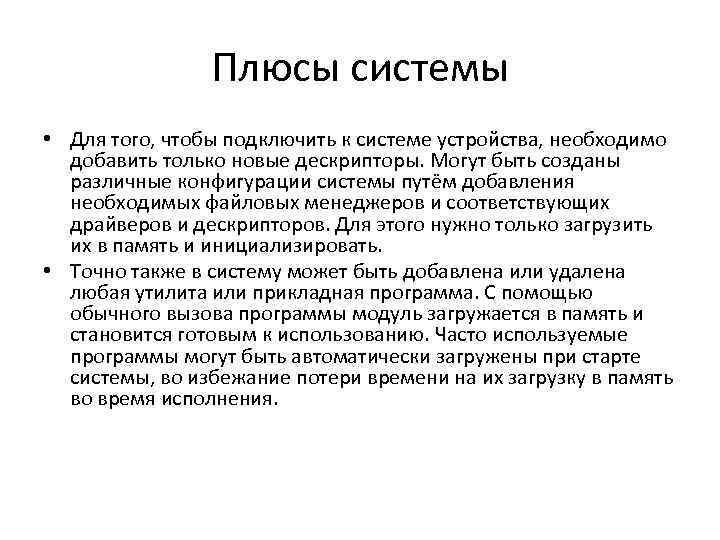 Плюсы системы

• Для того, чтобы подключить к системе устройства, необходимо добавить только новые дескрипторы. Могут быть созданы различные конфигурации системы путём добавления необходимых файловых менеджеров и соответствующих драйверов и дескрипторов. Для этого нужно только загрузить их в память и инициализировать.

• Точно также в систему может быть добавлена или удалена любая утилита или прикладная программа. С помощью обычного вызова программы модуль загружается в память и становится готовым к использованию. Часто используемые программы могут быть автоматически загружены при старте системы, во избежание потери времени на их загрузку в память во время исполнения.